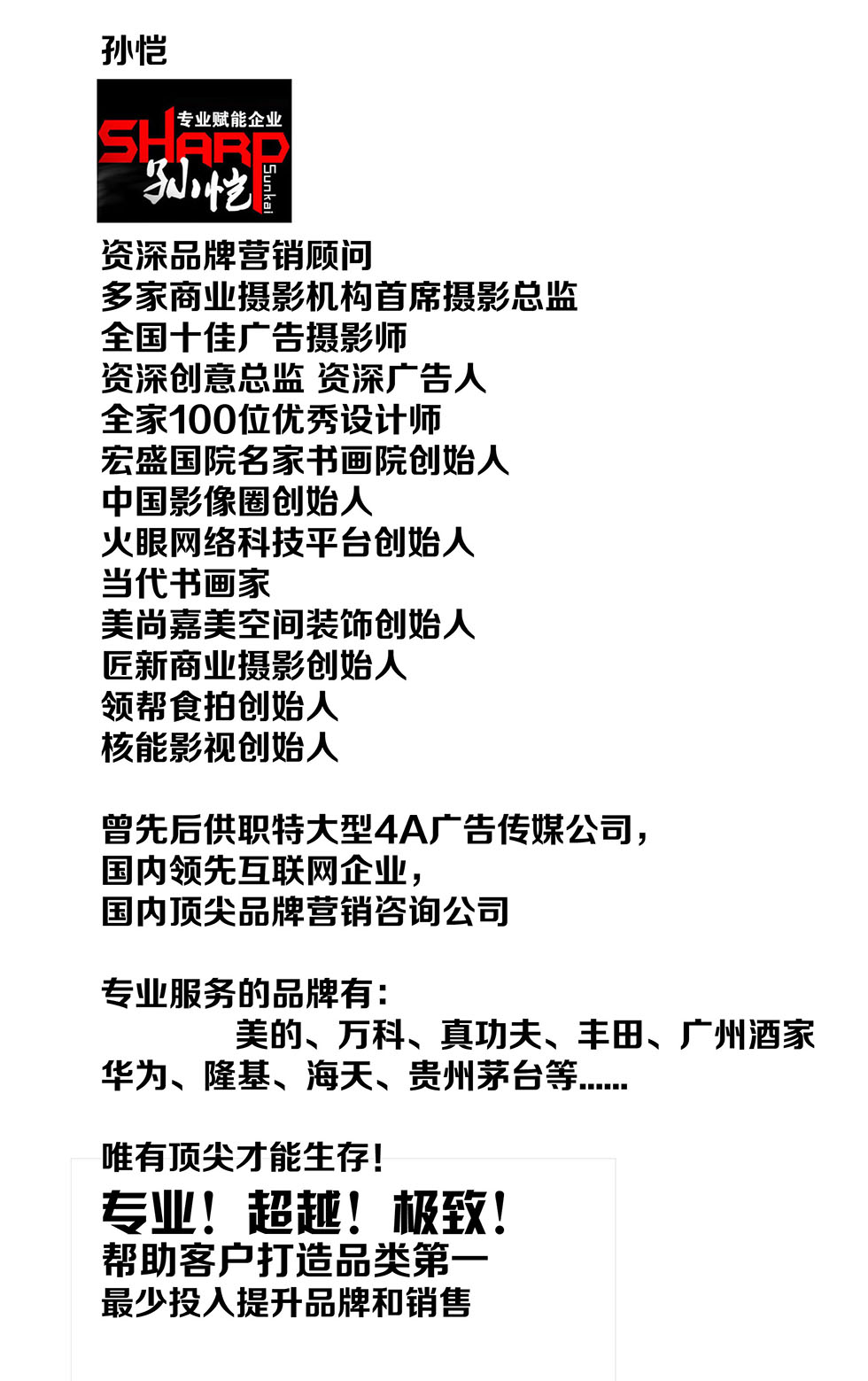 孙恺

专业赋能企业
SHARP
孙恺
Sunkai

资深品牌营销顾问
多家商业摄影机构首席摄影总监
全国十佳广告摄影师
资深创意总监 资深广告人
全家100位优秀设计师
宏盛国院名家书画院创始人
中国影像圈创始人
火眼网络科技平台创始人
当代书画家
美尚嘉美空间装饰创始人
匠新商业摄影创始人
领帮食拍创始人
核能影视创始人

曾先后供职特大型4A广告传媒公司，
国内领先互联网企业，
国内顶尖品牌营销咨询公司

专业服务的品牌有：
美的、万科、真功夫、丰田、广州酒家
华为、隆基、海天、贵州茅台等......

唯有顶尖才能生存！
专业！超越！极致！
帮助客户打造品类第一
最少投入提升品牌和销售